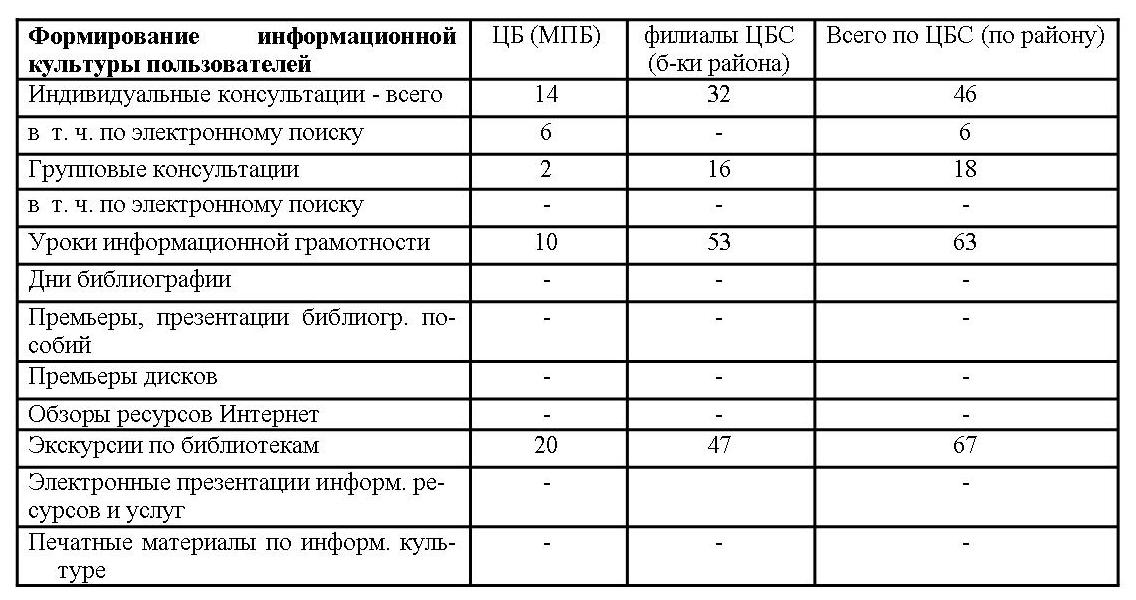 | Формирование информационной культуры пользователей | ЦБ (МПБ) | филиалы ЦБС (б-ки района) | Всего по ЦБС (по району) |
|---|---|---|---|
| Индивидуальные консультации - всего | 14 | 32 | 46 |
| в т. ч. по электронному поиску | 6 | - | 6 |
| Групповые консультации | 2 | 16 | 18 |
| в т. ч. по электронному поиску | - | - | - |
| Уроки информационной грамотности | 10 | 53 | 63 |
| Дни библиографии | - | - | - |
| Премьеры, презентации библиогр. пособий | - | - | - |
| Премьеры дисков | - | - | - |
| Обзоры ресурсов Интернет | - | - | - |
| Экскурсии по библиотекам | 20 | 47 | 67 |
| Электронные презентации информ. ресурсов и услуг | - | | - |
| Печатные материалы по информ. культуре | - | - | - |